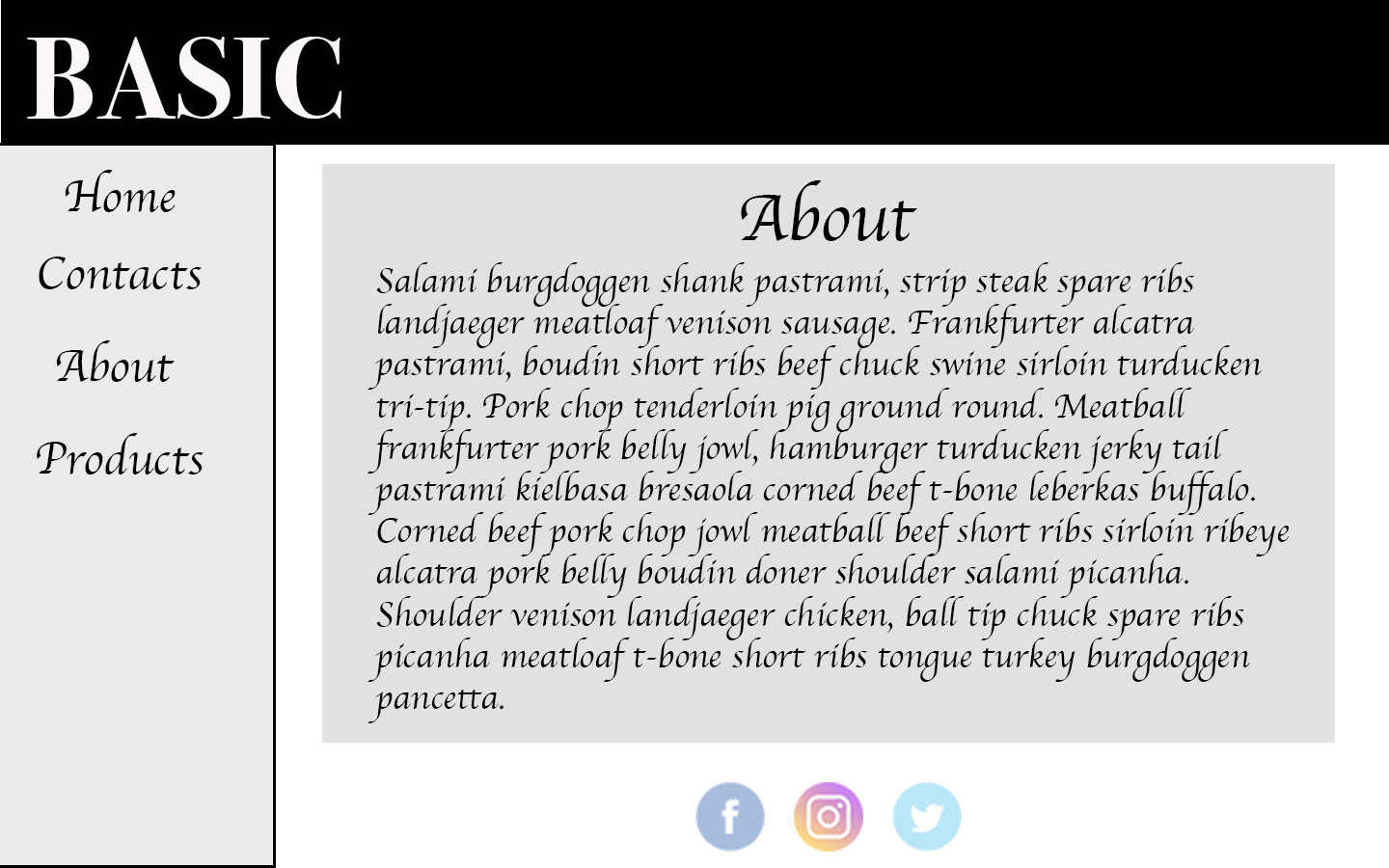 BASIC

Home

Contacts

About

Products

About

Salami burgdoggen shank pastrami, strip steak spare ribs landjaeger meatloaf venison sausage. Frankfurter alcatra pastrami, boudin short ribs beef chuck swine sirloin turducken tri-tip. Pork chop tenderloin pig ground round. Meatball frankfurter pork belly jowl, hamburger turducken jerky tail pastrami kielbasa bresaola corned beef t-bone leberkas buffalo. Corned beef pork chop jowl meatball beef short ribs sirloin ribeye alcatra pork belly boudin doner shoulder salami picanha. Shoulder venison landjaeger chicken, ball tip chuck spare ribs picanha meatloaf t-bone short ribs tongue turkey burgdoggen pancetta.

f